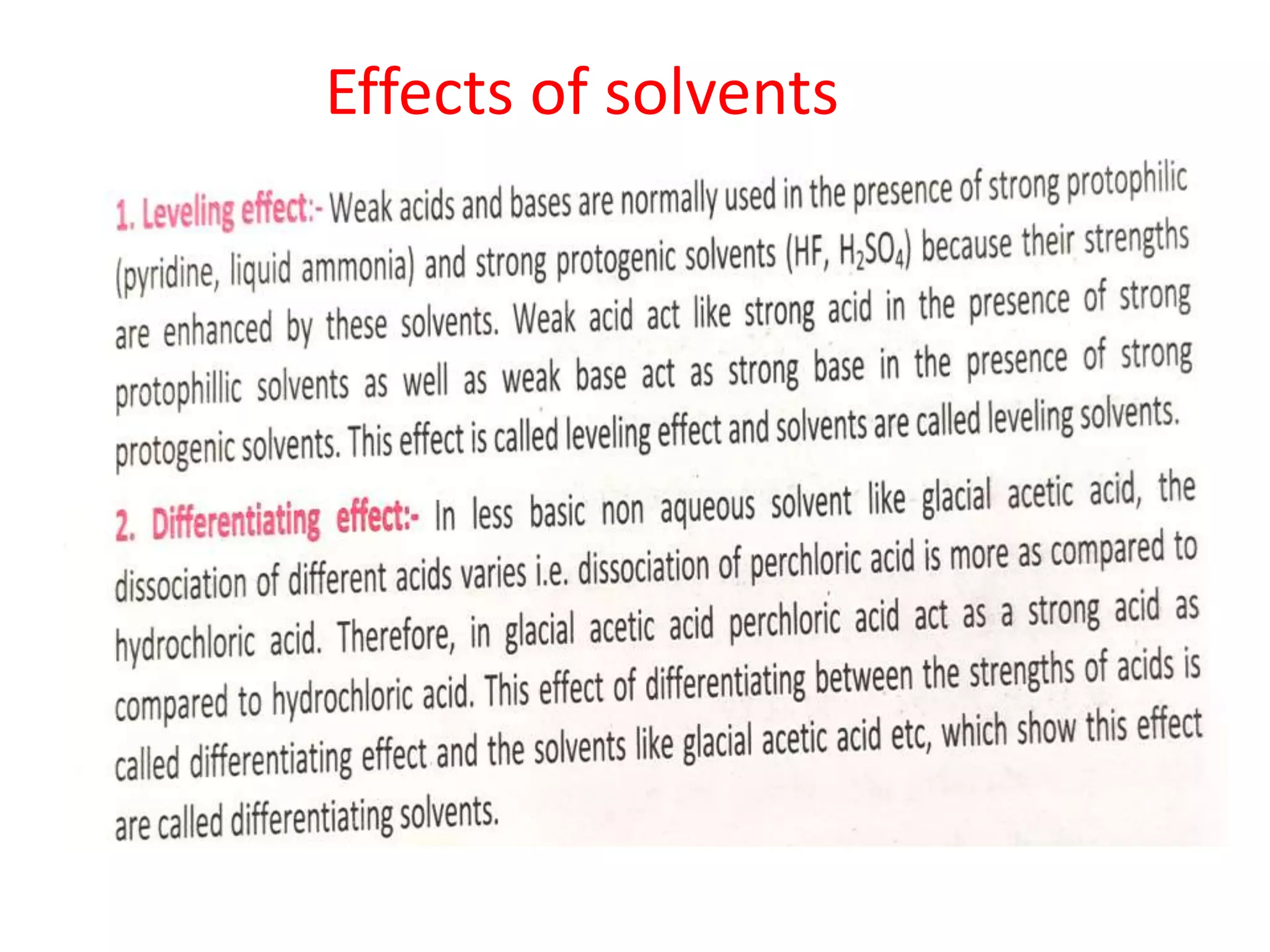 Effects of solvents

1. Leveling effect:- Weak acids and bases are normally used in the presence of strong protophilic (pyridine, liquid ammonia) and strong protogenic solvents (HF, $H_2SO_4$) because their strengths are enhanced by these solvents. Weak acid act like strong acid in the presence of strong protophillic solvents as well as weak base act as strong base in the presence of strong protogenic solvents. This effect is called leveling effect and solvents are called leveling solvents.

2. Differentiating effect:- In less basic non aqueous solvent like glacial acetic acid, the dissociation of different acids varies i.e. dissociation of perchloric acid is more as compared to hydrochloric acid. Therefore, in glacial acetic acid perchloric acid act as a strong acid as compared to hydrochloric acid. This effect of differentiating between the strengths of acids is called differentiating effect and the solvents like glacial acetic acid etc, which show this effect are called differentiating solvents.